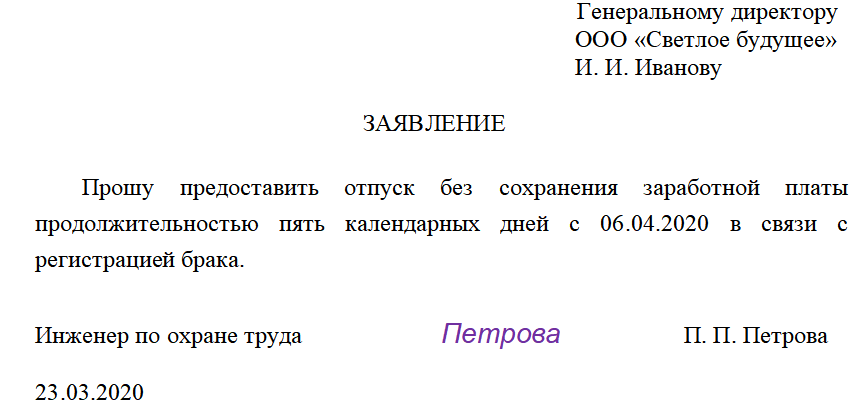 Генеральному директору
ООО «Светлое будущее»
И. И. Иванову

ЗАЯВЛЕНИЕ

Прошу предоставить отпуск без сохранения заработной платы продолжительностью пять календарных дней с 06.04.2020 в связи с регистрацией брака.

Инженер по охране труда Петрова П. П. Петрова

23.03.2020